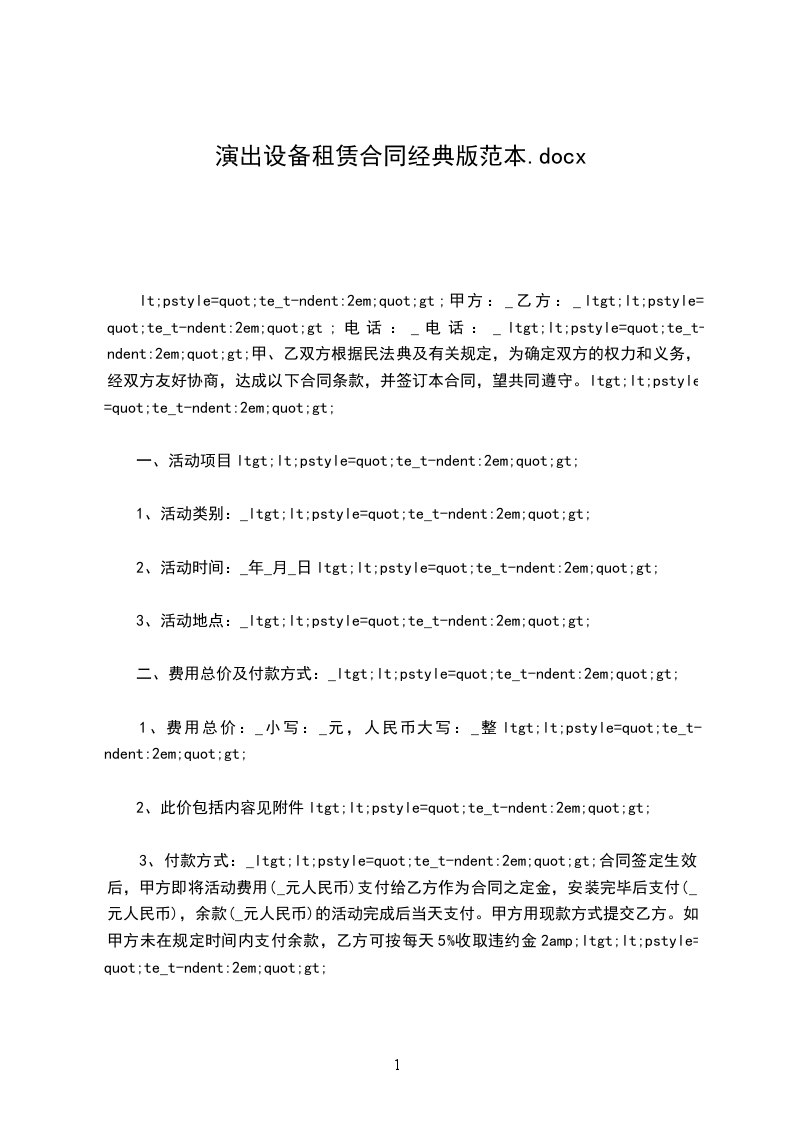 演出设备租赁合同经典版范本.docx

lt;pstyle=quot;te_t-ndent:2em;quot;gt;甲方：_乙方：_ltgt;lt;pstyle=quot;te_t-ndent:2em;quot;gt;电话：_电话：_ltgt;lt;pstyle=quot;te_t-ndent:2em;quot;gt;甲、乙双方根据民法典及有关规定，为确定双方的权力和义务，经双方友好协商，达成以下合同条款，并签订本合同，望共同遵守。ltgt;lt;pstyle=quot;te_t-ndent:2em;quot;gt;

一、活动项目ltgt;lt;pstyle=quot;te_t-ndent:2em;quot;gt;

1、活动类别：_ltgt;lt;pstyle=quot;te_t-ndent:2em;quot;gt;

2、活动时间：_年_月_日ltgt;lt;pstyle=quot;te_t-ndent:2em;quot;gt;

3、活动地点：_ltgt;lt;pstyle=quot;te_t-ndent:2em;quot;gt;

二、费用总价及付款方式：_ltgt;lt;pstyle=quot;te_t-ndent:2em;quot;gt;

1、费用总价：_小写：_元，人民币大写：_整ltgt;lt;pstyle=quot;te_t-ndent:2em;quot;gt;

2、此价包括内容见附件ltgt;lt;pstyle=quot;te_t-ndent:2em;quot;gt;

3、付款方式：_ltgt;lt;pstyle=quot;te_t-ndent:2em;quot;gt;合同签定生效后，甲方即将活动费用(_元人民币)支付给乙方作为合同之定金，安装完毕后支付(_元人民币)，余款(_元人民币)的活动完成后当天支付。甲方用现款方式提交乙方。如甲方未在规定时间内支付余款，乙方可按每天5%收取违约金2amp;ltgt;lt;pstyle=quot;te_t-ndent:2em;quot;gt;

1